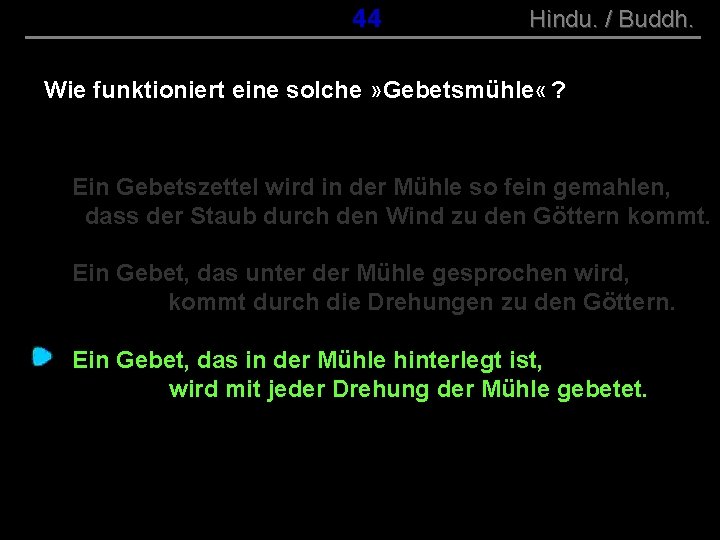 44 Hindu. / Buddh.

Wie funktioniert eine solche »Gebetsmühle« ?

Ein Gebetszettel wird in der Mühle so fein gemahlen, dass der Staub durch den Wind zu den Göttern kommt.

Ein Gebet, das unter der Mühle gesprochen wird, kommt durch die Drehungen zu den Göttern.

Ein Gebet, das in der Mühle hinterlegt ist, wird mit jeder Drehung der Mühle gebetet.